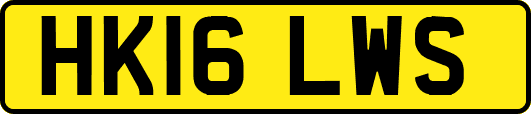 HK16 LWS